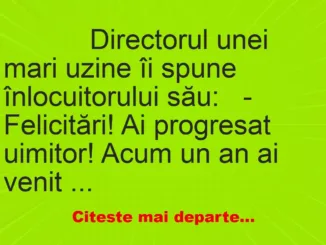 Directorul unei mari uzine îi spune înlocuitorului său:   - Felicitări! Ai progresat uimitor! Acum un an ai venit …

Citeste mai departe...